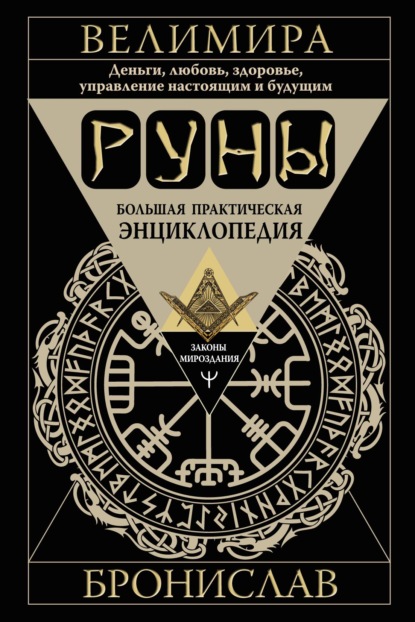 ВЕЛИМИРА

Деньги, любовь, здоровье, управление настоящим и будущим

РУНЫ

БОЛЬШАЯ ПРАКТИЧЕСКАЯ ЭНЦИКЛОПЕДИЯ

ЗАКОНЫ МИРОЗДАНИЯ

БРОНИСЛАВ